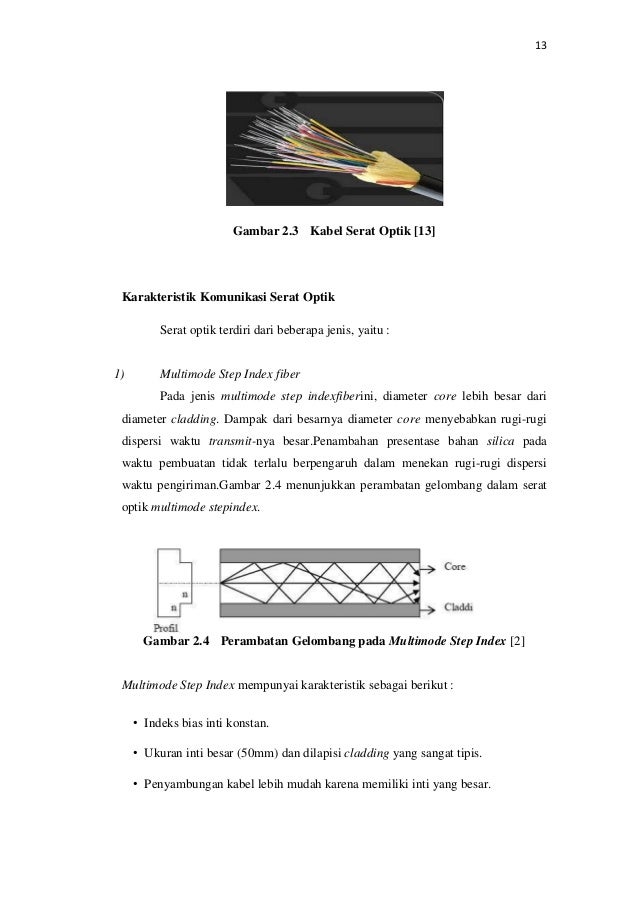 13

Gambar 2.3 Kabel Serat Optik [13]

Karakteristik Komunikasi Serat Optik

Serat optik terdiri dari beberapa jenis, yaitu :

1) Multimode Step Index fiber

Pada jenis multimode step indexfiberini, diameter core lebih besar dari diameter cladding. Dampak dari besarnya diameter core menyebabkan rugi-rugi dispersi waktu transmit-nya besar.Penambahan presentase bahan silica pada waktu pembuatan tidak terlalu berpengaruh dalam menekan rugi-rugi dispersi waktu pengiriman.Gambar 2.4 menunjukkan perambatan gelombang dalam serat optik multimode stepindex.

n
n
Profil
Core
Claddi

Gambar 2.4 Perambatan Gelombang pada Multimode Step Index [2]

Multimode Step Index mempunyai karakteristik sebagai berikut :

• Indeks bias inti konstan.

• Ukuran inti besar (50mm) dan dilapisi cladding yang sangat tipis.

• Penyambungan kabel lebih mudah karena memiliki inti yang besar.